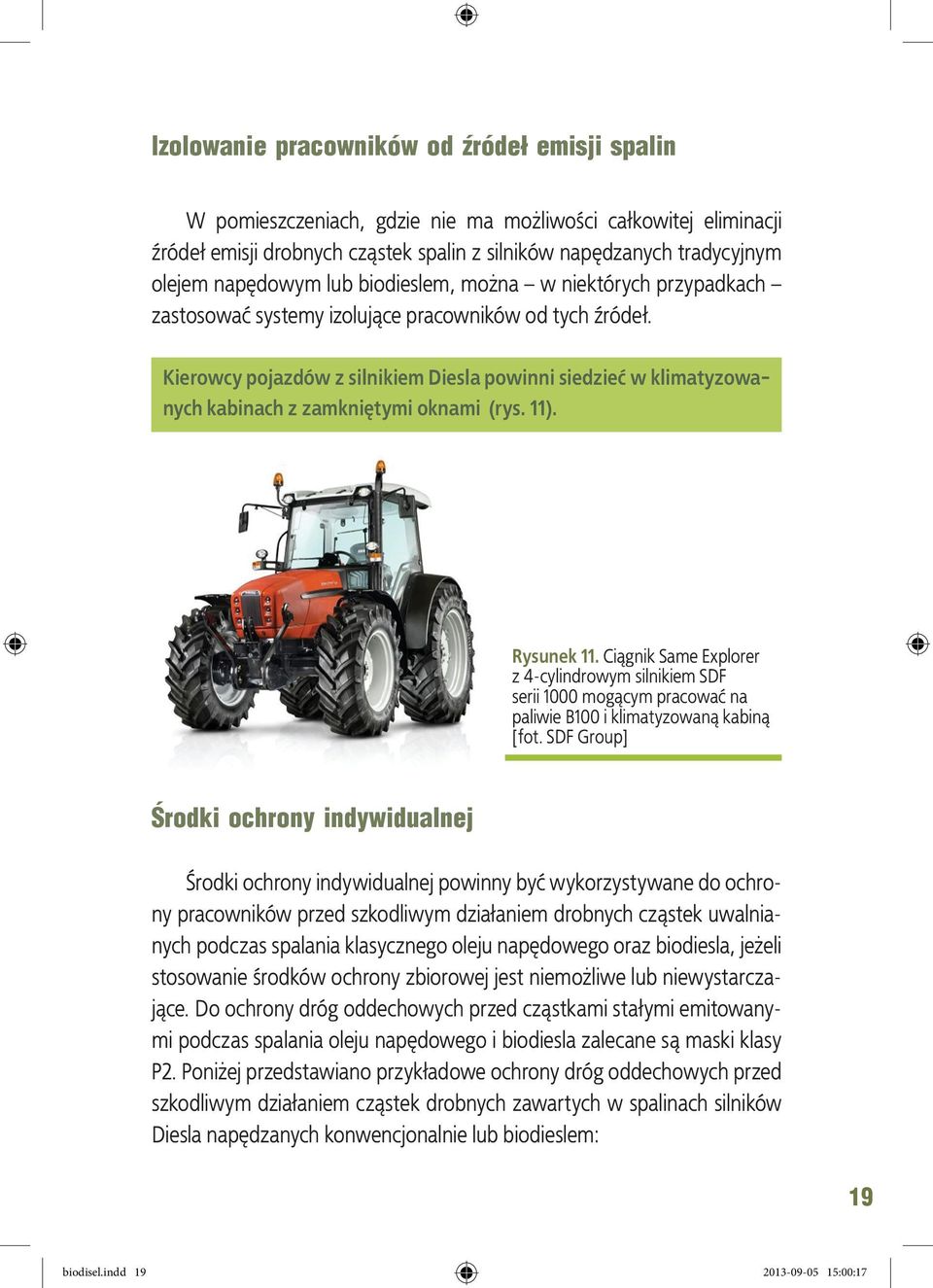 Izolowanie pracowników od źródeł emisji spalin

W pomieszczeniach, gdzie nie ma możliwości całkowitej eliminacji źródeł emisji drobnych cząstek spalin z silników napędzanych tradycyjnym olejem napędowym lub biodieslem, można – w niektórych przypadkach – zastosować systemy izolujące pracowników od tych źródeł.

Kierowcy pojazdów z silnikiem Diesla powinni siedzieć w klimatyzowanych kabinach z zamkniętymi oknami (rys. 11).

Rysunek 11. Ciągnik Same Explorer z 4-cylindrowym silnikiem SDF serii 1000 mogącym pracować na paliwie B100 i klimatyzowaną kabiną [fot. SDF Group]

Środki ochrony indywidualnej

Środki ochrony indywidualnej powinny być wykorzystywane do ochrony pracowników przed szkodliwym działaniem drobnych cząstek uwalnianych podczas spalania klasycznego oleju napędowego oraz biodiesla, jeżeli stosowanie środków ochrony zbiorowej jest niemożliwe lub niewystarczające. Do ochrony dróg oddechowych przed cząstkami stałymi emitowanymi podczas spalania oleju napędowego i biodiesla zalecane są maski klasy P2. Poniżej przedstawiano przykładowe ochrony dróg oddechowych przed szkodliwym działaniem cząstek drobnych zawartych w spalinach silników Diesla napędzanych konwencjonalnie lub biodieslem:

19

biodisel.indd 19 2013-09-05 15:00:17